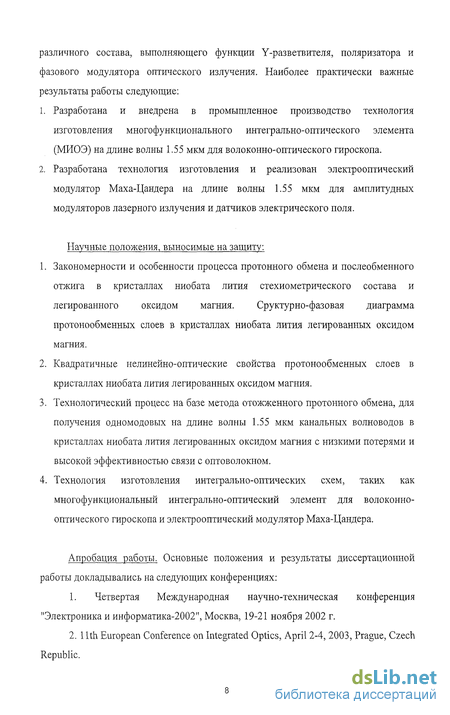 различного состава, выполняющего функции Y-разветвителя, поляризатора и фазового модулятора оптического излучения. Наиболее практически важные результаты работы следующие:

1. Разработана и внедрена в промышленное производство технология изготовления многофункционального интегрально-оптического элемента (МИОЭ) на длине волны 1.55 мкм для волоконно-оптического гироскопа.
2. Разработана технология изготовления и реализован электрооптический модулятор Маха-Цандера на длине волны 1.55 мкм для амплитудных модуляторов лазерного излучения и датчиков электрического поля.

Научные положения, выносимые на защиту:

1. Закономерности и особенности процесса протонного обмена и послеобменного отжига в кристаллах ниобата лития стехиометрического состава и легированного оксидом магния. Сруктурно-фазовая диаграмма протонообменных слоев в кристаллах ниобата лития легированных оксидом магния.
2. Квадратичные нелинейно-оптические свойства протонообменных слоев в кристаллах ниобата лития легированных оксидом магния.
3. Технологический процесс на базе метода отожженного протонного обмена, для получения одномодовых на длине волны 1.55 мкм канальных волноводов в кристаллах ниобата лития легированных оксидом магния с низкими потерями и высокой эффективностью связи с оптоволокном.
4. Технология изготовления интегрально-оптических схем, таких как многофункциональный интегрально-оптический элемент для волоконно-оптического гироскопа и электрооптический модулятор Маха-Цандера.

Апробация работы. Основные положения и результаты диссертационной работы докладывались на следующих конференциях:

1. Четвертая Международная научно-техническая конференция "Электроника и информатика-2002", Москва, 19-21 ноября 2002 г.

2. 11th European Conference on Integrated Optics, April 2-4, 2003, Prague, Czech Republic.

8

dsLib.net
библиотека диссертаций